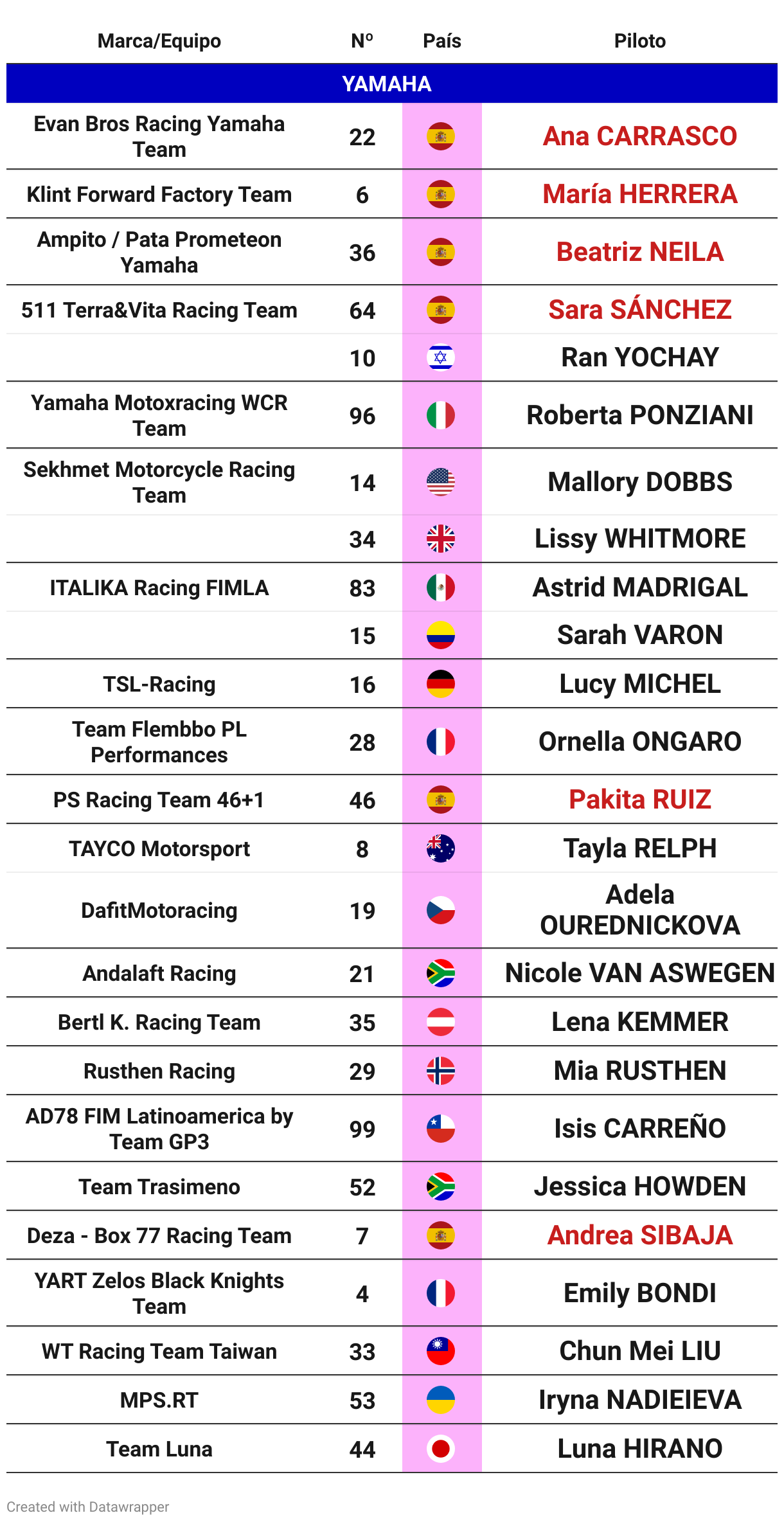 | Marca/Equipo | Nº | País | Piloto |
|---|---|---|---|
| YAMAHA | | | |
| Evan Bros Racing Yamaha Team | 22 | | Ana CARRASCO |
| Klint Forward Factory Team | 6 | | María HERRERA |
| Ampito / Pata Prometeon Yamaha | 36 | | Beatriz NEILA |
| 511 Terra&Vita Racing Team | 64 | | Sara SÁNCHEZ |
| | 10 | | Ran YOCHAY |
| Yamaha Motoxracing WCR Team | 96 | | Roberta PONZIANI |
| Sekhmet Motorcycle Racing Team | 14 | | Mallory DOBBS |
| | 34 | | Lissy WHITMORE |
| ITALIKA Racing FIMLA | 83 | | Astrid MADRIGAL |
| | 15 | | Sarah VARON |
| TSL-Racing | 16 | | Lucy MICHEL |
| Team Flembbo PL Performances | 28 | | Ornella ONGARO |
| PS Racing Team 46+1 | 46 | | Pakita RUIZ |
| TAYCO Motorsport | 8 | | Tayla RELPH |
| DafitMotoracing | 19 | | Adela OUREDNICKOVA |
| Andalaft Racing | 21 | | Nicole VAN ASWEGEN |
| Bertl K. Racing Team | 35 | | Lena KEMMER |
| Rusthen Racing | 29 | | Mia RUSTHEN |
| AD78 FIM Latinoamerica by Team GP3 | 99 | | Isis CARREÑO |
| Team Trasimeno | 52 | | Jessica HOWDEN |
| Deza - Box 77 Racing Team | 7 | | Andrea SIBAJA |
| YART Zelos Black Knights Team | 4 | | Emily BONDI |
| WT Racing Team Taiwan | 33 | | Chun Mei LIU |
| MPS.RT | 53 | | Iryna NADIEIEVA |
| Team Luna | 44 | | Luna HIRANO |

Created with Datawrapper